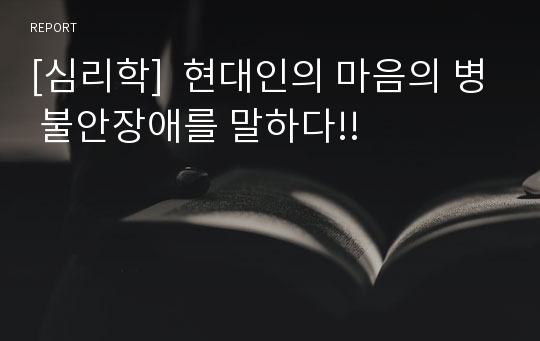 REPORT

[심리학] 현대인의 마음의 병 불안장애를 말하다!!